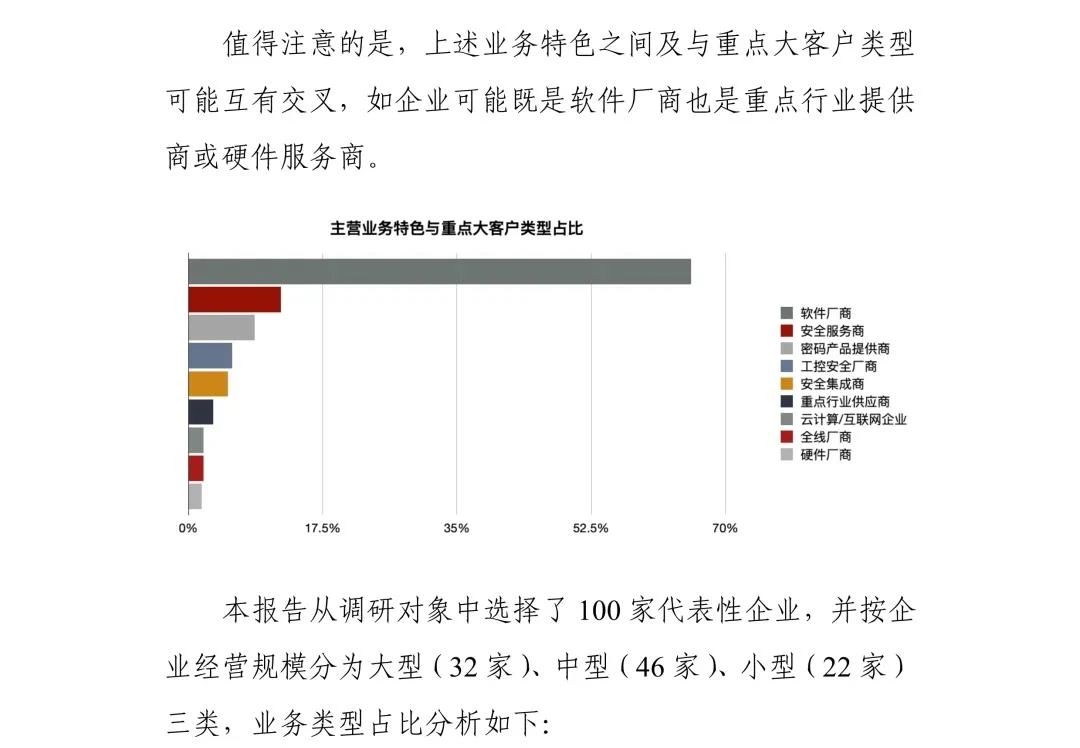 值得注意的是，上述业务特色之间及与重点大客户类型可能互有交叉，如企业可能既是软件厂商也是重点行业提供商或硬件服务商。

主营业务特色与重点大客户类型占比

软件厂商
安全服务商
密码产品提供商
工控安全厂商
安全集成商
重点行业供应商
云计算/互联网企业
全线厂商
硬件厂商

0%
17.5%
35%
52.5%
70%

本报告从调研对象中选择了 100 家代表性企业，并按企业经营规模分为大型（32 家）、中型（46 家）、小型（22 家）三类，业务类型占比分析如下：